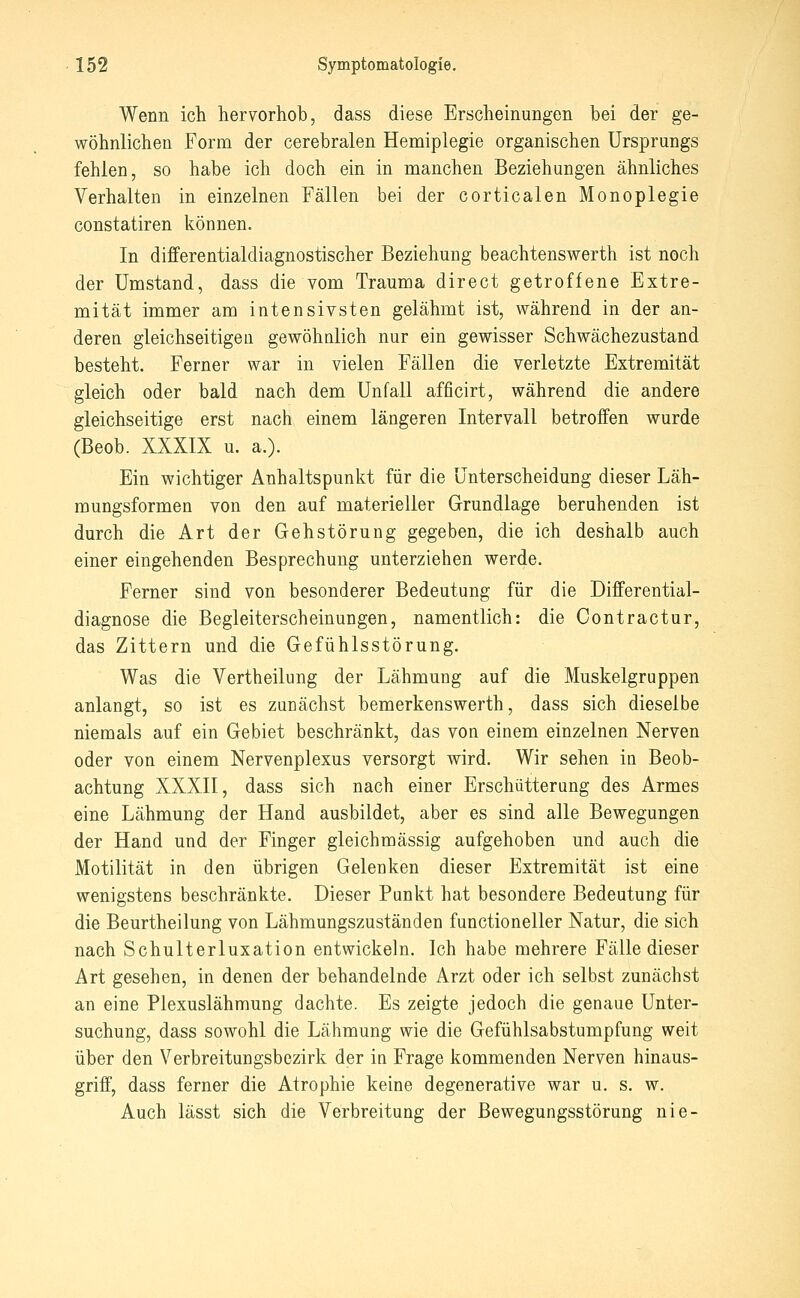 152 Symptomatologie.

Wenn ich hervorhob, dass diese Erscheinungen bei der gewöhnlichen Form der cerebralen Hemiplegie organischen Ursprungs fehlen, so habe ich doch ein in manchen Beziehungen ähnliches Verhalten in einzelnen Fällen bei der corticalen Monoplegie constatiren können.

In differentialdiagnostischer Beziehung beachtenswerth ist noch der Umstand, dass die vom Trauma direct getroffene Extremität immer am intensivsten gelähmt ist, während in der anderen gleichseitigen gewöhnlich nur ein gewisser Schwächezustand besteht. Ferner war in vielen Fällen die verletzte Extremität gleich oder bald nach dem Unfall afficirt, während die andere gleichseitige erst nach einem längeren Intervall betroffen wurde (Beob. XXXIX u. a.).

Ein wichtiger Anhaltspunkt für die Unterscheidung dieser Lähmungsformen von den auf materieller Grundlage beruhenden ist durch die Art der Gehstörung gegeben, die ich deshalb auch einer eingehenden Besprechung unterziehen werde.

Ferner sind von besonderer Bedeutung für die Differentialdiagnose die Begleiterscheinungen, namentlich: die Contractur, das Zittern und die Gefühlsstörung.

Was die Vertheilung der Lähmung auf die Muskelgruppen anlangt, so ist es zunächst bemerkenswerth, dass sich dieselbe niemals auf ein Gebiet beschränkt, das von einem einzelnen Nerven oder von einem Nervenplexus versorgt wird. Wir sehen in Beobachtung XXXII, dass sich nach einer Erschütterung des Armes eine Lähmung der Hand ausbildet, aber es sind alle Bewegungen der Hand und der Finger gleichmässig aufgehoben und auch die Motilität in den übrigen Gelenken dieser Extremität ist eine wenigstens beschränkte. Dieser Punkt hat besondere Bedeutung für die Beurtheilung von Lähmungszuständen functioneller Natur, die sich nach Schulterluxation entwickeln. Ich habe mehrere Fälle dieser Art gesehen, in denen der behandelnde Arzt oder ich selbst zunächst an eine Plexuslähmung dachte. Es zeigte jedoch die genaue Untersuchung, dass sowohl die Lähmung wie die Gefühlsabstumpfung weit über den Verbreitungsbezirk der in Frage kommenden Nerven hinausgriff, dass ferner die Atrophie keine degenerative war u. s. w.

Auch lässt sich die Verbreitung der Bewegungsstörung nie-